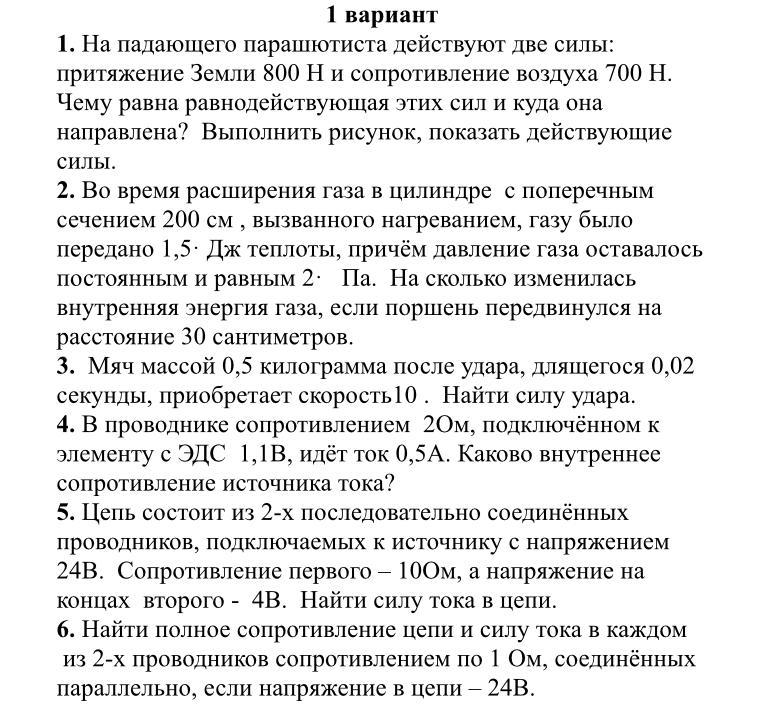 1 вариант

1. На падающего парашютиста действуют две силы: притяжение Земли 800 Н и сопротивление воздуха 700 Н. Чему равна равнодействующая этих сил и куда она направлена? Выполнить рисунок, показать действующие силы.

2. Во время расширения газа в цилиндре с поперечным сечением 200 см , вызванного нагреванием, газу было передано 1,5· Дж теплоты, причём давление газа оставалось постоянным и равным 2· Па. На сколько изменилась внутренняя энергия газа, если поршень передвинулся на расстояние 30 сантиметров.

3. Мяч массой 0,5 килограмма после удара, длящегося 0,02 секунды, приобретает скорость10 . Найти силу удара.

4. В проводнике сопротивлением 2Ом, подключённом к элементу с ЭДС 1,1В, идёт ток 0,5А. Каково внутреннее сопротивление источника тока?

5. Цепь состоит из 2-х последовательно соединённых проводников, подключаемых к источнику с напряжением 24В. Сопротивление первого – 10Ом, а напряжение на концах второго - 4В. Найти силу тока в цепи.

6. Найти полное сопротивление цепи и силу тока в каждом из 2-х проводников сопротивлением по 1 Ом, соединённых параллельно, если напряжение в цепи – 24В.